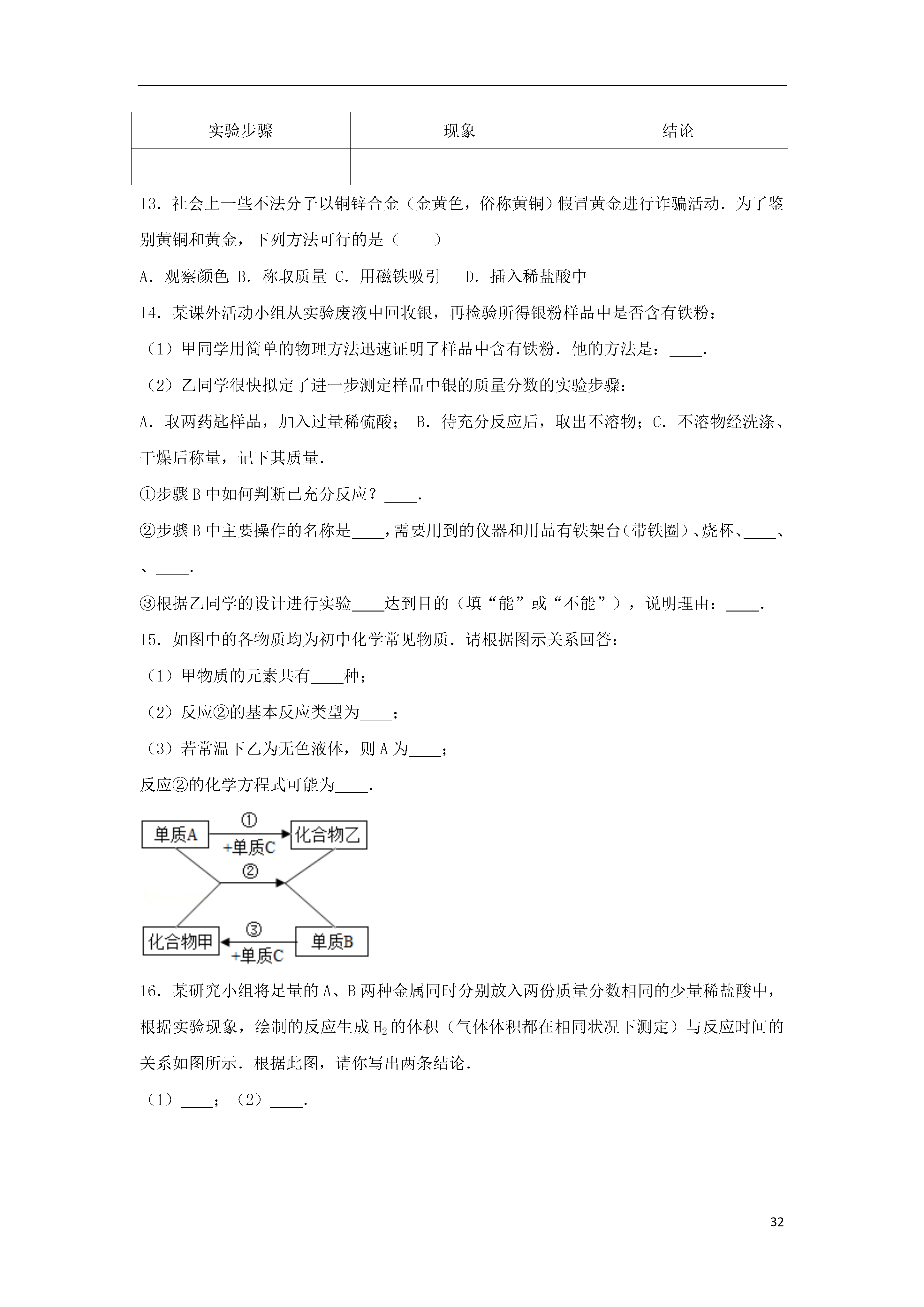 | 实验步骤 | 现象 | 结论 |
|---|---|---|
|  |  |  |

13．社会上一些不法分子以铜锌合金（金黄色，俗称黄铜）假冒黄金进行诈骗活动．为了鉴别黄铜和黄金，下列方法可行的是（　　）

A．观察颜色 B．称取质量 C．用磁铁吸引　 D．插入稀盐酸中

14．某课外活动小组从实验废液中回收银，再检验所得银粉样品中是否含有铁粉：

（1）甲同学用简单的物理方法迅速证明了样品中含有铁粉．他的方法是：____．

（2）乙同学很快拟定了进一步测定样品中银的质量分数的实验步骤：

A．取两药匙样品，加入过量稀硫酸； B．待充分反应后，取出不溶物；C．不溶物经洗涤、干燥后称量，记下其质量．

①步骤B中如何判断已充分反应？____．

②步骤B中主要操作的名称是____，需要用到的仪器和用品有铁架台（带铁圈）、烧杯、____、、____．

③根据乙同学的设计进行实验____达到目的（填“能”或“不能”），说明理由：____．

15．如图中的各物质均为初中化学常见物质．请根据图示关系回答：

（1）甲物质的元素共有____种；

（2）反应②的基本反应类型为____；

（3）若常温下乙为无色液体，则A为____；

反应②的化学方程式可能为____．

单质A ① +单质C 化合物乙 ② 化合物甲 ③ +单质C 单质B

16．某研究小组将足量的A、B两种金属同时分别放入两份质量分数相同的少量稀盐酸中，根据实验现象，绘制的反应生成$H_2$的体积（气体体积都在相同状况下测定）与反应时间的关系如图所示．根据此图，请你写出两条结论．

（1）____；（2）____．

32